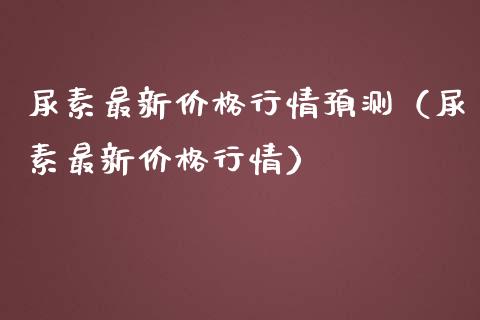 尿素最新价格行情预测（尿素最新价格行情）